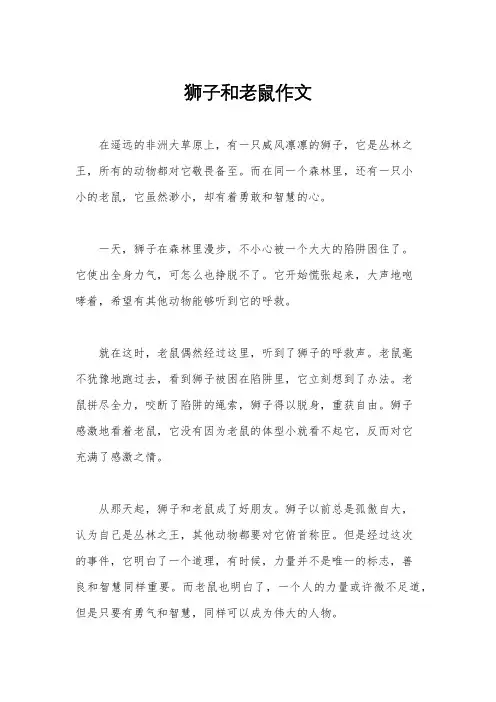 狮子和老鼠作文

在遥远的非洲大草原上，有一只威风凛凛的狮子，它是丛林之王，所有的动物都对它敬畏备至。而在同一个森林里，还有一只小小的老鼠，它虽然渺小，却有着勇敢和智慧的心。

一天，狮子在森林里漫步，不小心被一个大大的陷阱困住了。它使出全身力气，可怎么也挣脱不了。它开始慌张起来，大声地咆哮着，希望有其他动物能够听到它的呼救。

就在这时，老鼠偶然经过这里，听到了狮子的呼救声。老鼠毫不犹豫地跑过去，看到狮子被困在陷阱里，它立刻想到了办法。老鼠拼尽全力，咬断了陷阱的绳索，狮子得以脱身，重获自由。狮子感激地看着老鼠，它没有因为老鼠的体型小就看不起它，反而对它充满了感激之情。

从那天起，狮子和老鼠成了好朋友。狮子以前总是孤傲自大，认为自己是丛林之王，其他动物都要对它俯首称臣。但是经过这次的事件，它明白了一个道理，有时候，力量并不是唯一的标志，善良和智慧同样重要。而老鼠也明白了，一个人的力量或许微不足道，但是只要有勇气和智慧，同样可以成为伟大的人物。